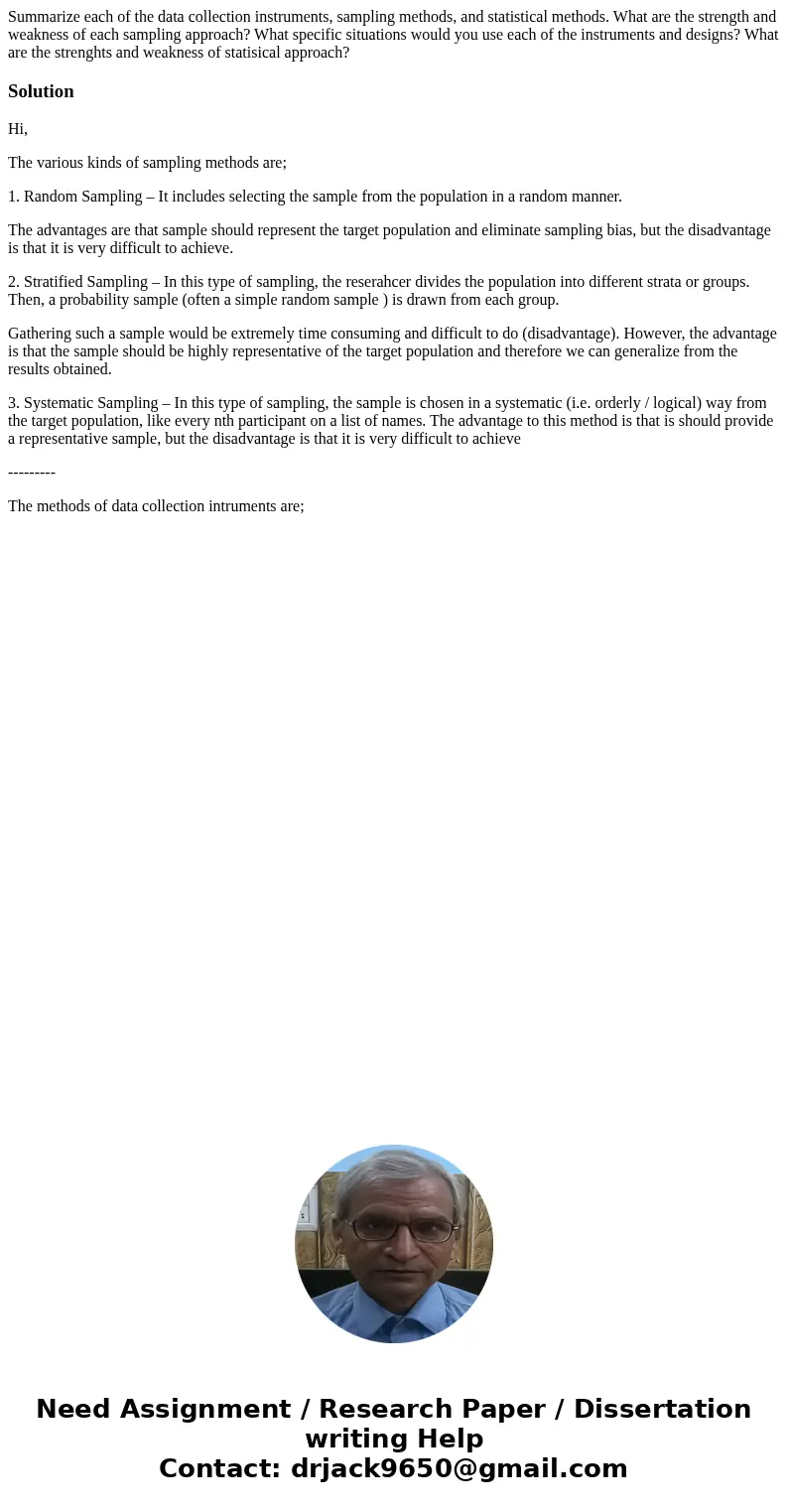 Summarize each of the data collection instruments, sampling methods, and statistical methods. What are the strength and weakness of each sampling approach? What specific situations would you use each of the instruments and designs? What are the strenghts and weakness of statisical approach?

Solution

Hi,

The various kinds of sampling methods are;

1. Random Sampling – It includes selecting the sample from the population in a random manner.

The advantages are that sample should represent the target population and eliminate sampling bias, but the disadvantage is that it is very difficult to achieve.

2. Stratified Sampling – In this type of sampling, the reserahcer divides the population into different strata or groups. Then, a probability sample (often a simple random sample ) is drawn from each group.

Gathering such a sample would be extremely time consuming and difficult to do (disadvantage). However, the advantage is that the sample should be highly representative of the target population and therefore we can generalize from the results obtained.

3. Systematic Sampling – In this type of sampling, the sample is chosen in a systematic (i.e. orderly / logical) way from the target population, like every nth participant on a list of names. The advantage to this method is that is should provide a representative sample, but the disadvantage is that it is very difficult to achieve

---------

The methods of data collection intruments are;

Need Assignment / Research Paper / Dissertation writing Help
Contact: drjack9650@gmail.com